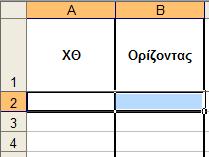 | | A | B |
|---|---|---|
| 1 | ΧΘ | Ορίζοντας |
| 2 | | |
| 3 | | |
| 4 | | |